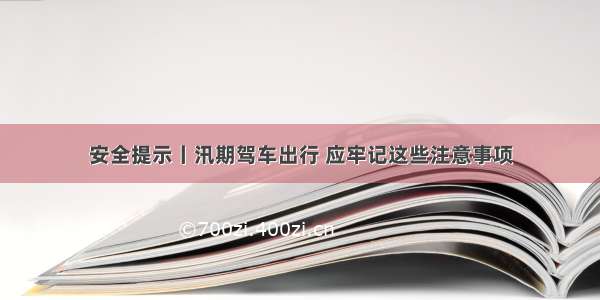 安全提示丨汛期驾车出行 应牢记这些注意事项

©700zi.400zi.cn